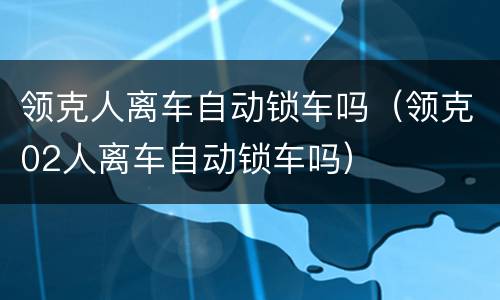 领克人离车自动锁车吗（领克02人离车自动锁车吗）